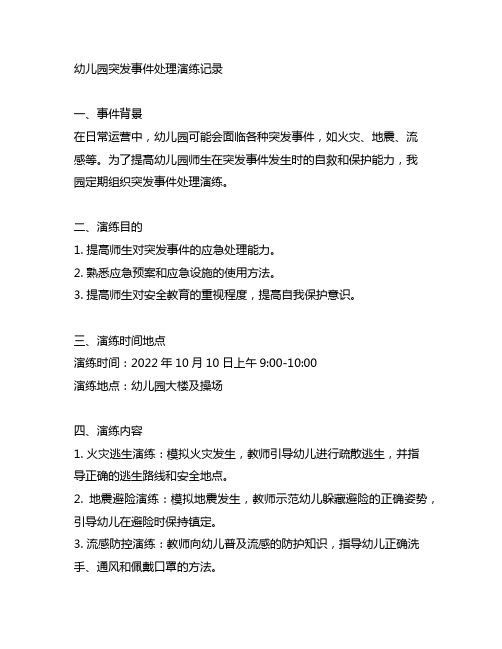 幼儿园突发事件处理演练记录

一、事件背景
在日常运营中，幼儿园可能会面临各种突发事件，如火灾、地震、流感等。为了提高幼儿园师生在突发事件发生时的自救和保护能力，我园定期组织突发事件处理演练。

二、演练目的
1. 提高师生对突发事件的应急处理能力。
2. 熟悉应急预案和应急设施的使用方法。
3. 提高师生对安全教育的重视程度，提高自我保护意识。

三、演练时间地点
演练时间：2022 年 10 月 10 日上午 9:00-10:00
演练地点：幼儿园大楼及操场

四、演练内容
1. 火灾逃生演练：模拟火灾发生，教师引导幼儿进行疏散逃生，并指导正确的逃生路线和安全地点。
2. 地震避险演练：模拟地震发生，教师示范幼儿躲藏避险的正确姿势，引导幼儿在避险时保持镇定。
3. 流感防控演练：教师向幼儿普及流感的防护知识，指导幼儿正确洗手、通风和佩戴口罩的方法。